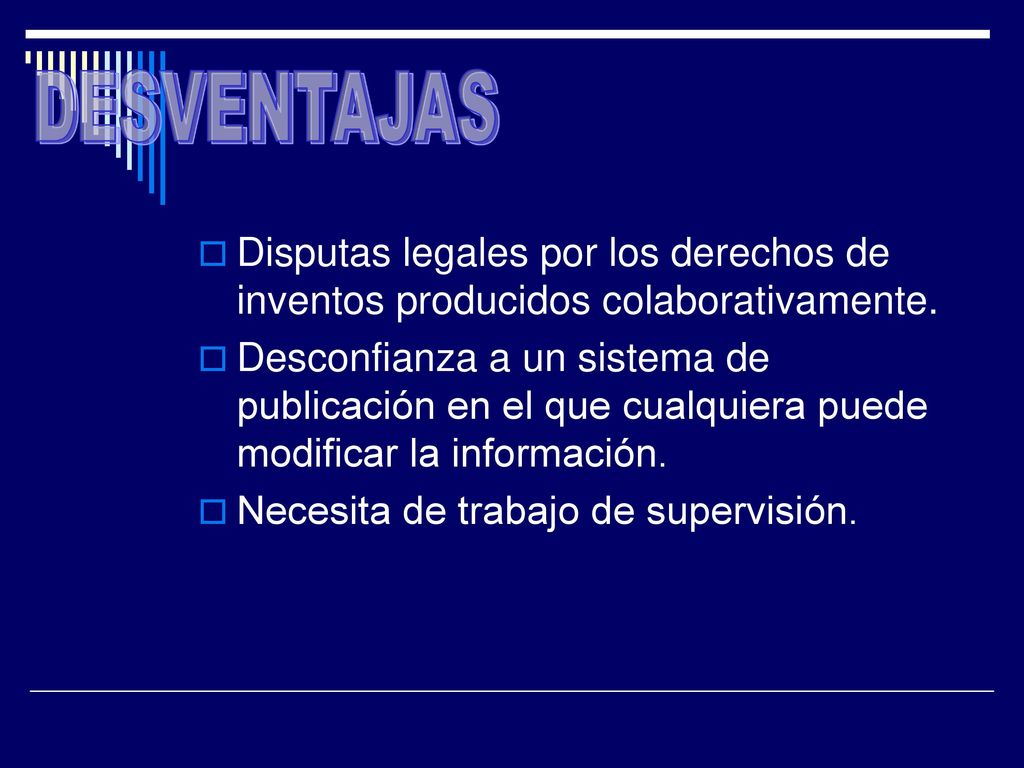 DESVENTAJAS

Disputas legales por los derechos de inventos producidos colaborativamente.

Desconfianza a un sistema de publicación en el que cualquiera puede modificar la información.

Necesita de trabajo de supervisión.